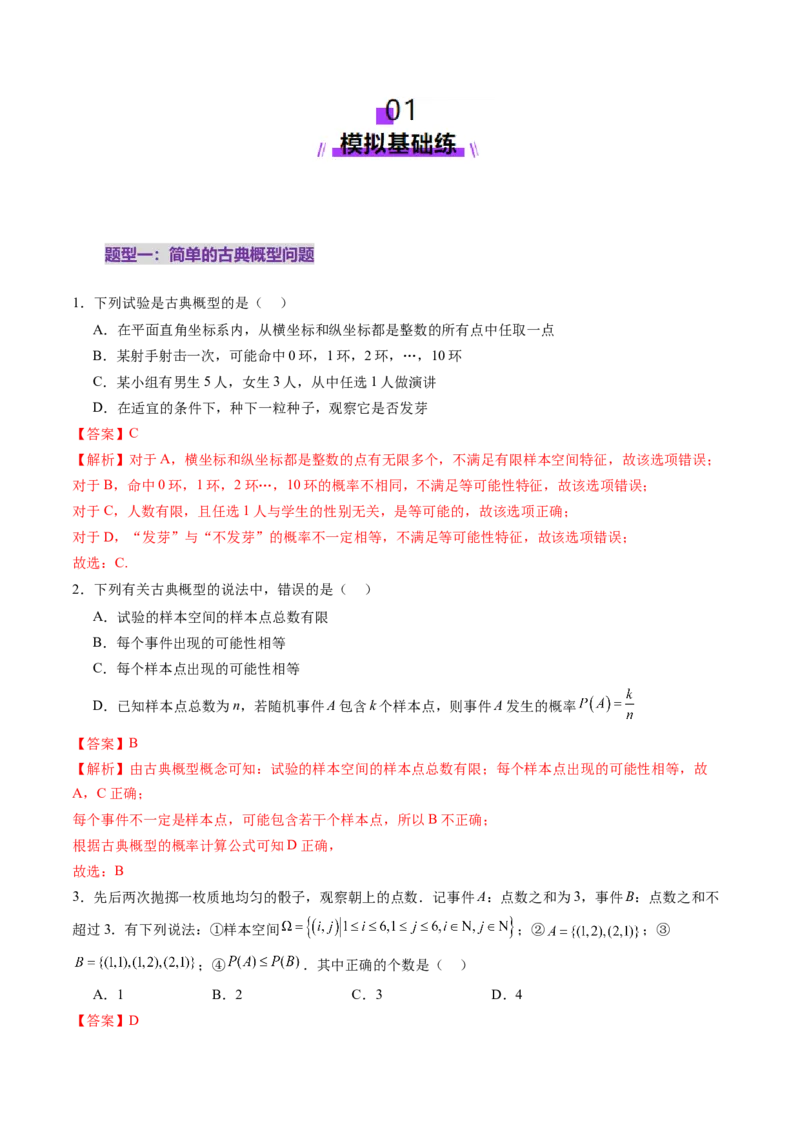 01

模拟基础练

题型一：简单的古典概型问题

1．下列试验是古典概型的是（　）

A．在平面直角坐标系内，从横坐标和纵坐标都是整数的所有点中任取一点

B．某射手射击一次，可能命中0环，1环，2环，…，10环

C．某小组有男生5人，女生3人，从中任选1人做演讲

D．在适宜的条件下，种下一粒种子，观察它是否发芽

【答案】C

【解析】对于A，横坐标和纵坐标都是整数的点有无限多个，不满足有限样本空间特征，故该选项错误；

对于B，命中0环，1环，2环…，10环的概率不相同，不满足等可能性特征，故该选项错误；

对于C，人数有限，且任选1人与学生的性别无关，是等可能的，故该选项正确；

对于D，“发芽”与“不发芽”的概率不一定相等，不满足等可能性特征，故该选项错误；

故选：C.

2．下列有关古典概型的说法中，错误的是（　）

A．试验的样本空间的样本点总数有限

B．每个事件出现的可能性相等

C．每个样本点出现的可能性相等

D．已知样本点总数为n，若随机事件A包含k个样本点，则事件A发生的概率$P(A)=\frac{k}{n}$

【答案】B

【解析】由古典概型概念可知：试验的样本空间的样本点总数有限；每个样本点出现的可能性相等，故A，C正确；

每个事件不一定是样本点，可能包含若干个样本点，所以B不正确；

根据古典概型的概率计算公式可知D正确，

故选：B

3．先后两次抛掷一枚质地均匀的骰子，观察朝上的点数．记事件A：点数之和为3，事件B：点数之和不超过3．有下列说法：①样本空间$\Omega=\{(i,j)|1\le i\le 6,1\le j\le 6,i\in N,j\in N\}$；②$A=\{(1,2),(2,1)\}$；③$B=\{(1,1),(1,2),(2,1)\}$；④$P(A)\le P(B)$．其中正确的个数是（　）

A．1　B．2　C．3　D．4

【答案】D